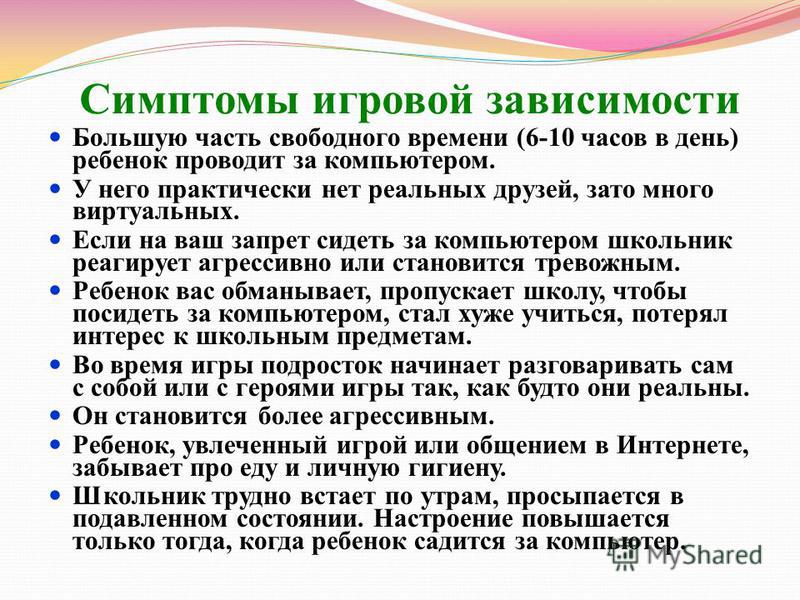 Симптомы игровой зависимости

- Большую часть свободного времени (6-10 часов в день) ребенок проводит за компьютером.
- У него практически нет реальных друзей, зато много виртуальных.
- Если на ваш запрет сидеть за компьютером школьник реагирует агрессивно или становится тревожным.
- Ребенок вас обманывает, пропускает школу, чтобы посидеть за компьютером, стал хуже учиться, потерял интерес к школьным предметам.
- Во время игры подросток начинает разговаривать сам с собой или с героями игры так, как будто они реальны.
- Он становится более агрессивным.
- Ребенок, увлеченный игрой или общением в Интернете, забывает про еду и личную гигиену.
- Школьник трудно встает по утрам, просыпается в подавленном состоянии. Настроение повышается только тогда, когда ребенок садится за компьютер.

MyShared